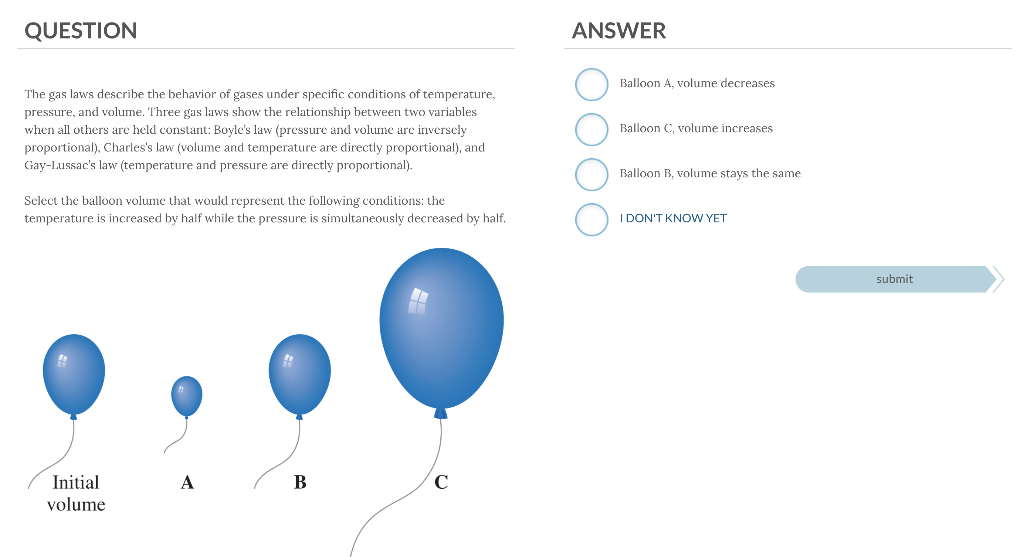 QUESTION

The gas laws describe the behavior of gases under specific conditions of temperature, pressure, and volume. Three gas laws show the relationship between two variables when all others are held constant: Boyle's law (pressure and volume are inversely proportional), Charles's law (volume and temperature are directly proportional), and Gay-Lussac's law (temperature and pressure are directly proportional).

Select the balloon volume that would represent the following conditions: the temperature is increased by half while the pressure is simultaneously decreased by half.

Initial volume

A

B

C

ANSWER

Balloon A, volume decreases

Balloon C, volume increases

Balloon B, volume stays the same

I DON'T KNOW YET

submit